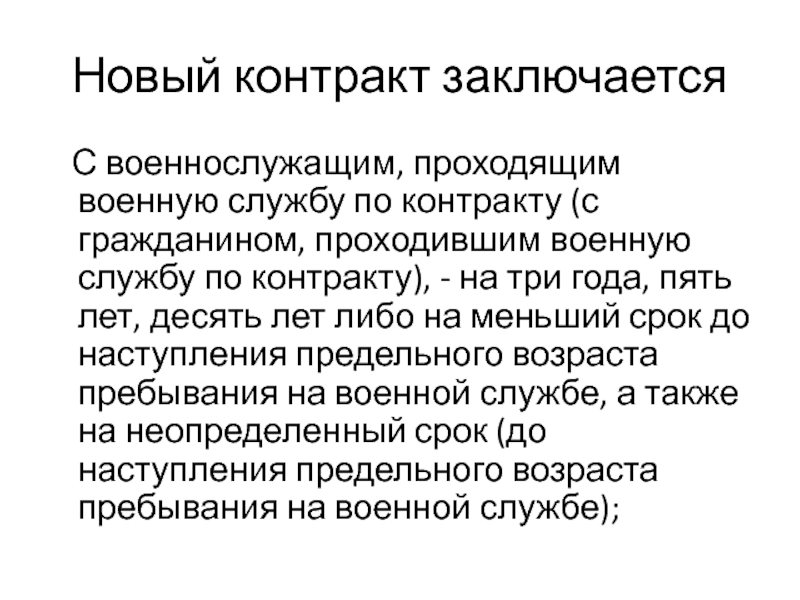 Новый контракт заключается

С военнослужащим, проходящим военную службу по контракту (с гражданином, проходившим военную службу по контракту), - на три года, пять лет, десять лет либо на меньший срок до наступления предельного возраста пребывания на военной службе, а также на неопределенный срок (до наступления предельного возраста пребывания на военной службе);